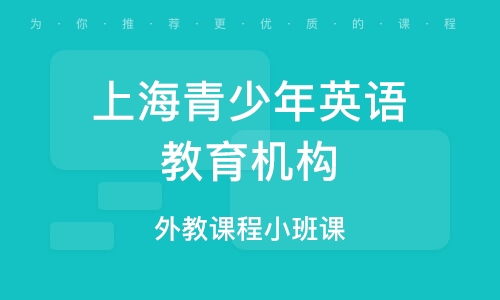 为·你·推·荐·更·优·质·的·课·程

上海青少年英语教育机构

外教课程小班课